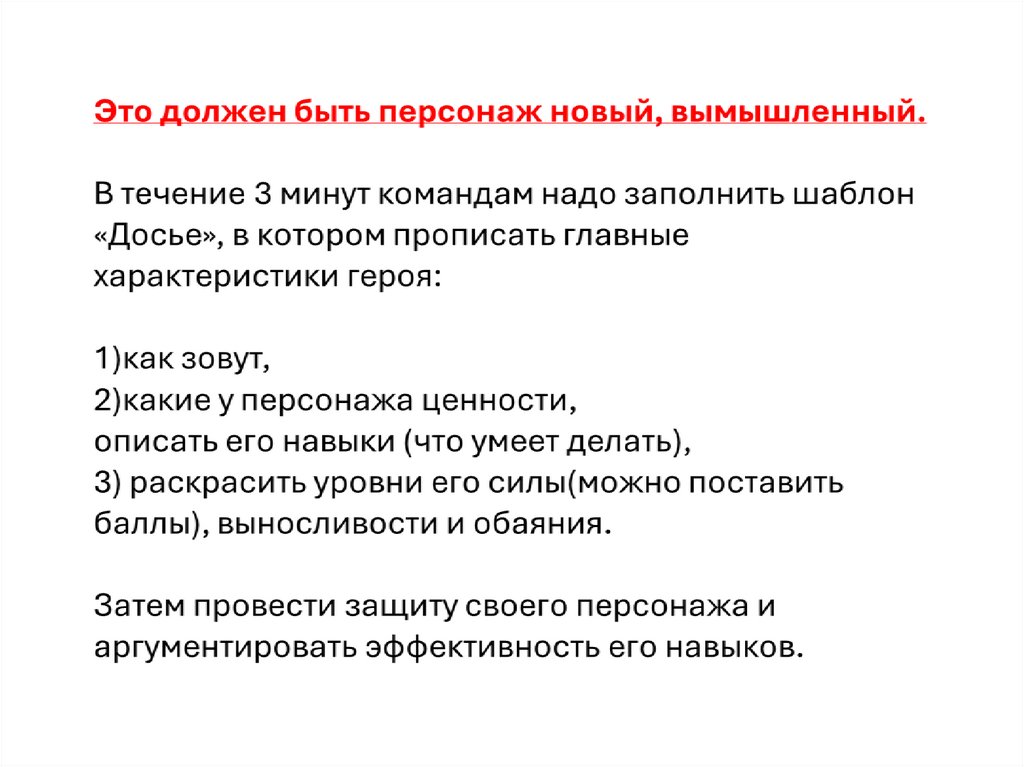 Это должен быть персонаж новый, вымышленный.

В течение 3 минут командам надо заполнить шаблон «Досье», в котором прописать главные характеристики героя:

1)как зовут,
2)какие у персонажа ценности,
описать его навыки (что умеет делать),
3) раскрасить уровни его силы(можно поставить баллы), выносливости и обаяния.

Затем провести защиту своего персонажа и аргументировать эффективность его навыков.